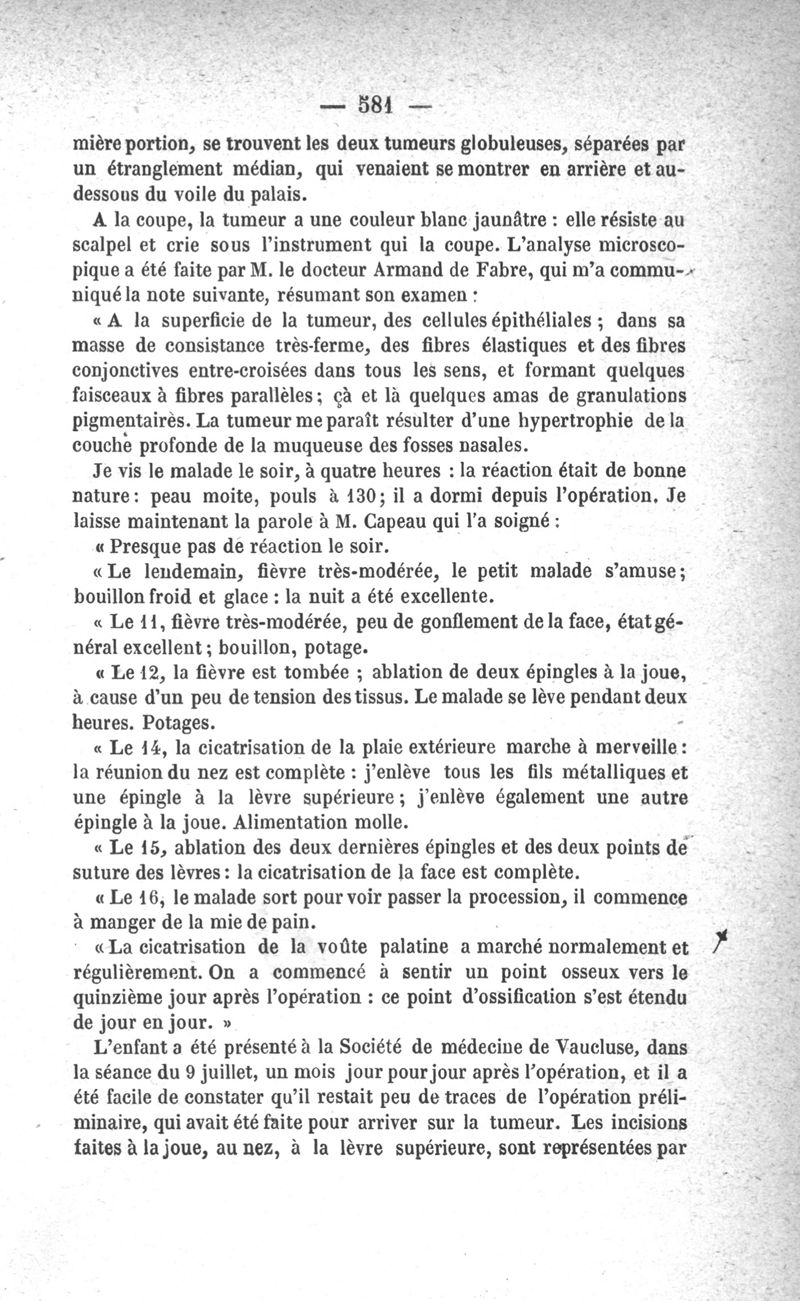 — 581 —

mière portion, se trouvent les deux tumeurs globuleuses, séparées par un étranglement médian, qui venaient se montrer en arrière et au-dessous du voile du palais.

A la coupe, la tumeur a une couleur blanc jaunâtre : elle résiste au scalpel et crie sous l'instrument qui la coupe. L'analyse microscopique a été faite par M. le docteur Armand de Fabre, qui m'a communiqué la note suivante, résumant son examen :

« A la superficie de la tumeur, des cellules épithéliales ; dans sa masse de consistance très-ferme, des fibres élastiques et des fibres conjonctives entre-croisées dans tous les sens, et formant quelques faisceaux à fibres parallèles ; çà et là quelques amas de granulations pigmentaires. La tumeur me paraît résulter d'une hypertrophie de la couche profonde de la muqueuse des fosses nasales.

Je vis le malade le soir, à quatre heures : la réaction était de bonne nature : peau moite, pouls à 130 ; il a dormi depuis l'opération. Je laisse maintenant la parole à M. Capeau qui l'a soigné :

« Presque pas de réaction le soir.

« Le lendemain, fièvre très-modérée, le petit malade s'amuse ; bouillon froid et glace : la nuit a été excellente.

« Le 11, fièvre très-modérée, peu de gonflement de la face, état général excellent ; bouillon, potage.

« Le 12, la fièvre est tombée ; ablation de deux épingles à la joue, à cause d'un peu de tension des tissus. Le malade se lève pendant deux heures. Potages.

« Le 14, la cicatrisation de la plaie extérieure marche à merveille : la réunion du nez est complète : j'enlève tous les fils métalliques et une épingle à la lèvre supérieure ; j'enlève également une autre épingle à la joue. Alimentation molle.

« Le 15, ablation des deux dernières épingles et des deux points de suture des lèvres : la cicatrisation de la face est complète.

« Le 16, le malade sort pour voir passer la procession, il commence à manger de la mie de pain.

« La cicatrisation de la voûte palatine a marché normalement et régulièrement. On a commencé à sentir un point osseux vers le quinzième jour après l'opération : ce point d'ossification s'est étendu de jour en jour. »

L'enfant a été présenté à la Société de médecine de Vaucluse, dans la séance du 9 juillet, un mois jour pour jour après l'opération, et il a été facile de constater qu'il restait peu de traces de l'opération préliminaire, qui avait été faite pour arriver sur la tumeur. Les incisions faites à la joue, au nez, à la lèvre supérieure, sont représentées par